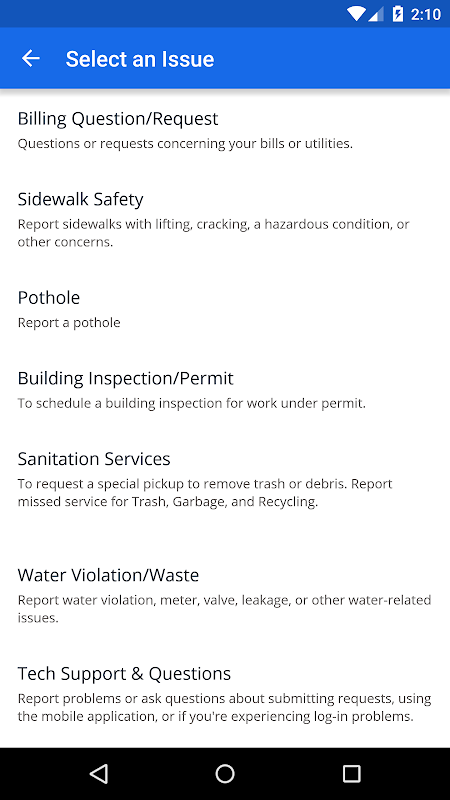 2:10

Select an Issue

Billing Question/Request
Questions or requests concerning your bills or utilities.

Sidewalk Safety
Report sidewalks with lifting, cracking, a hazardous condition, or other concerns.

Pothole
Report a pothole

Building Inspection/Permit
To schedule a building inspection for work under permit.

Sanitation Services
To request a special pickup to remove trash or debris. Report missed service for Trash, Garbage, and Recycling.

Water Violation/Waste
Report water violation, meter, valve, leakage, or other water-related issues.

Tech Support & Questions
Report problems or ask questions about submitting requests, using the mobile application, or if you're experiencing log-in problems.